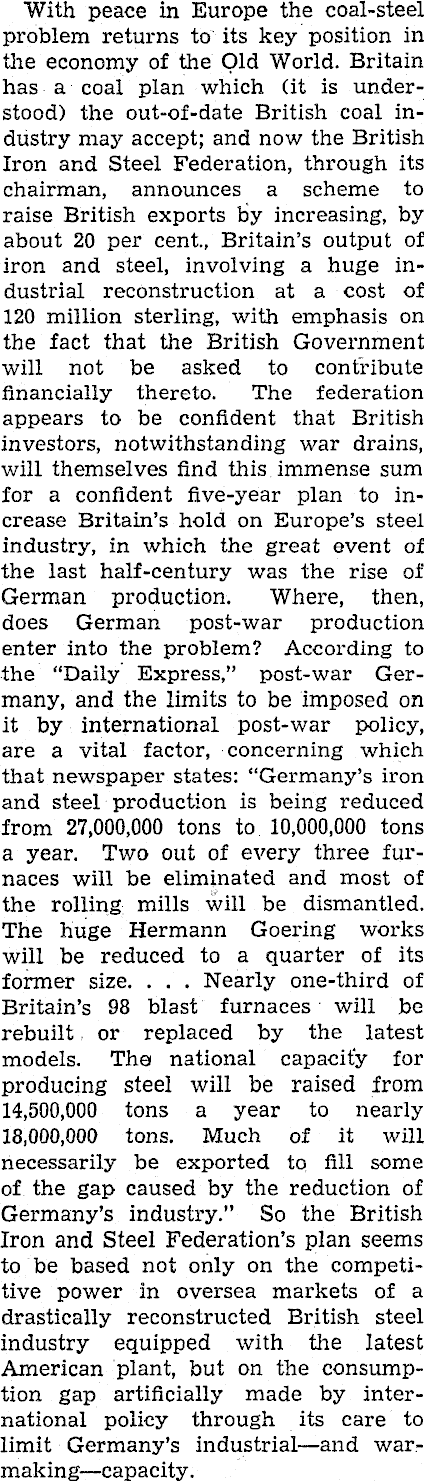 With peace in Europe the coal-steel problem returns to its key position in the economy of the Old World. Britain has a coal plan which (it is understood) the out-of-date British coal industry may accept; and now the British Iron and Steel Federation, through its chairman, announces a scheme to raise British exports by increasing, by about 20 per cent., Britain's output of iron and steel, involving a huge industrial reconstruction at a cost of 120 million sterling, with emphasis on the fact that the British Government will not be asked to contribute financially thereto. The federation appears to be confident that British investors, notwithstanding war drains, will themselves find this immense sum for a confident five-year plan to increase Britain's hold on Europe's steel industry, in which the great event of the last half-century was the rise of German production. Where, then, does German post-war production enter into the problem? According to the "Daily Express," post-war Germany, and the limits to be imposed on it by international post-war policy, are a vital factor, concerning which that newspaper states: "Germany's iron and steel production is being reduced from 27,000,000 tons to 10,000,000 tons a year. Two out of every three furnaces will be eliminated and most of the rolling mills will be dismantled. The huge Hermann Goering works will be reduced to a quarter of its former size. . . . Nearly one-third of Britain's 98 blast furnaces will be rebuilt or replaced by the latest models. The national capacity for producing steel will be raised from 14,500,000 tons a year to nearly 18,000,000 tons. Much of it will necessarily be exported to fill some of the gap caused by the reduction of Germany's industry." So the British Iron and Steel Federation's plan seems to be based not only on the competitive power in oversea markets of a drastically reconstructed British steel industry equipped with the latest American plant, but on the consumption gap artificially made by international policy through its care to limit Germany's industrial—and war-making—capacity.